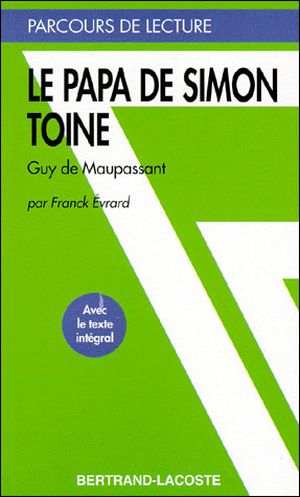 PARCOURS DE LECTURE

LE PAPA DE SIMON
TOINE

Guy de Maupassant

par Franck Évrard

Avec le texte intégral

BERTRAND-LACOSTE